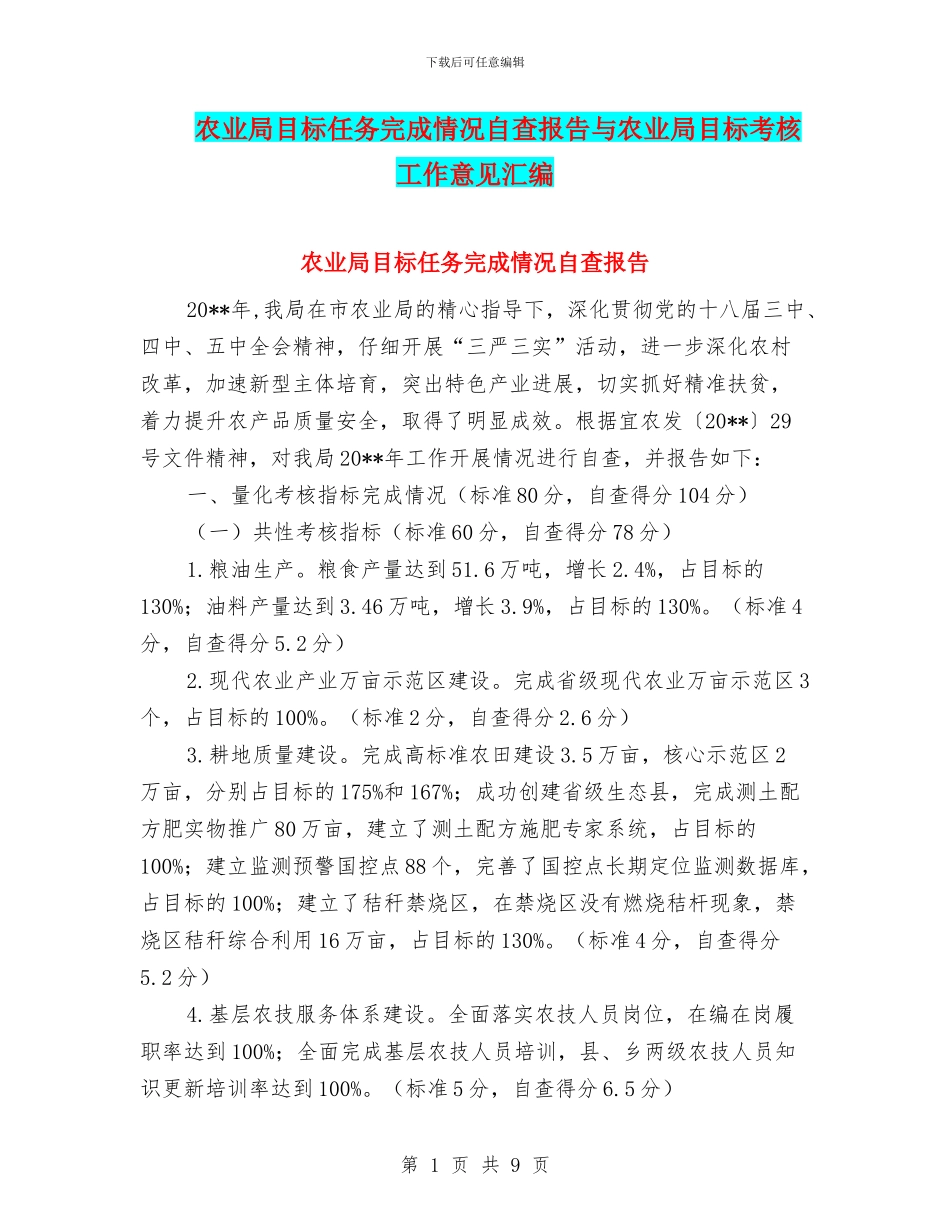 下载后可任意编辑

农业局目标任务完成情况自查报告与农业局目标考核工作意见汇编

农业局目标任务完成情况自查报告

20**年,我局在市农业局的精心指导下，深化贯彻党的十八届三中、四中、五中全会精神，仔细开展“三严三实”活动，进一步深化农村改革，加速新型主体培育，突出特色产业进展，切实抓好精准扶贫，着力提升农产品质量安全，取得了明显成效。根据宜农发〔20**〕29号文件精神，对我局20**年工作开展情况进行自查，并报告如下：

一、量化考核指标完成情况（标准80分，自查得分104分）

（一）共性考核指标（标准60分，自查得分78分）

1.粮油生产。粮食产量达到51.6万吨，增长2.4%，占目标的130%；油料产量达到3.46万吨，增长3.9%，占目标的130%。（标准4分，自查得分5.2分）

2.现代农业产业万亩示范区建设。完成省级现代农业万亩示范区3个，占目标的100%。（标准2分，自查得分2.6分）

3.耕地质量建设。完成高标准农田建设3.5万亩，核心示范区2万亩，分别占目标的175%和167%；成功创建省级生态县，完成测土配方肥实物推广80万亩，建立了测土配方施肥专家系统，占目标的100%；建立监测预警国控点88个，完善了国控点长期定位监测数据库，占目标的100%；建立了秸秆禁烧区，在禁烧区没有燃烧秸杆现象，禁烧区秸秆综合利用16万亩，占目标的130%。（标准4分，自查得分5.2分）

4.基层农技服务体系建设。全面落实农技人员岗位，在编在岗履职率达到100%；全面完成基层农技人员培训，县、乡两级农技人员知识更新培训率达到100%。（标准5分，自查得分6.5分）

第 1 页 共 9 页